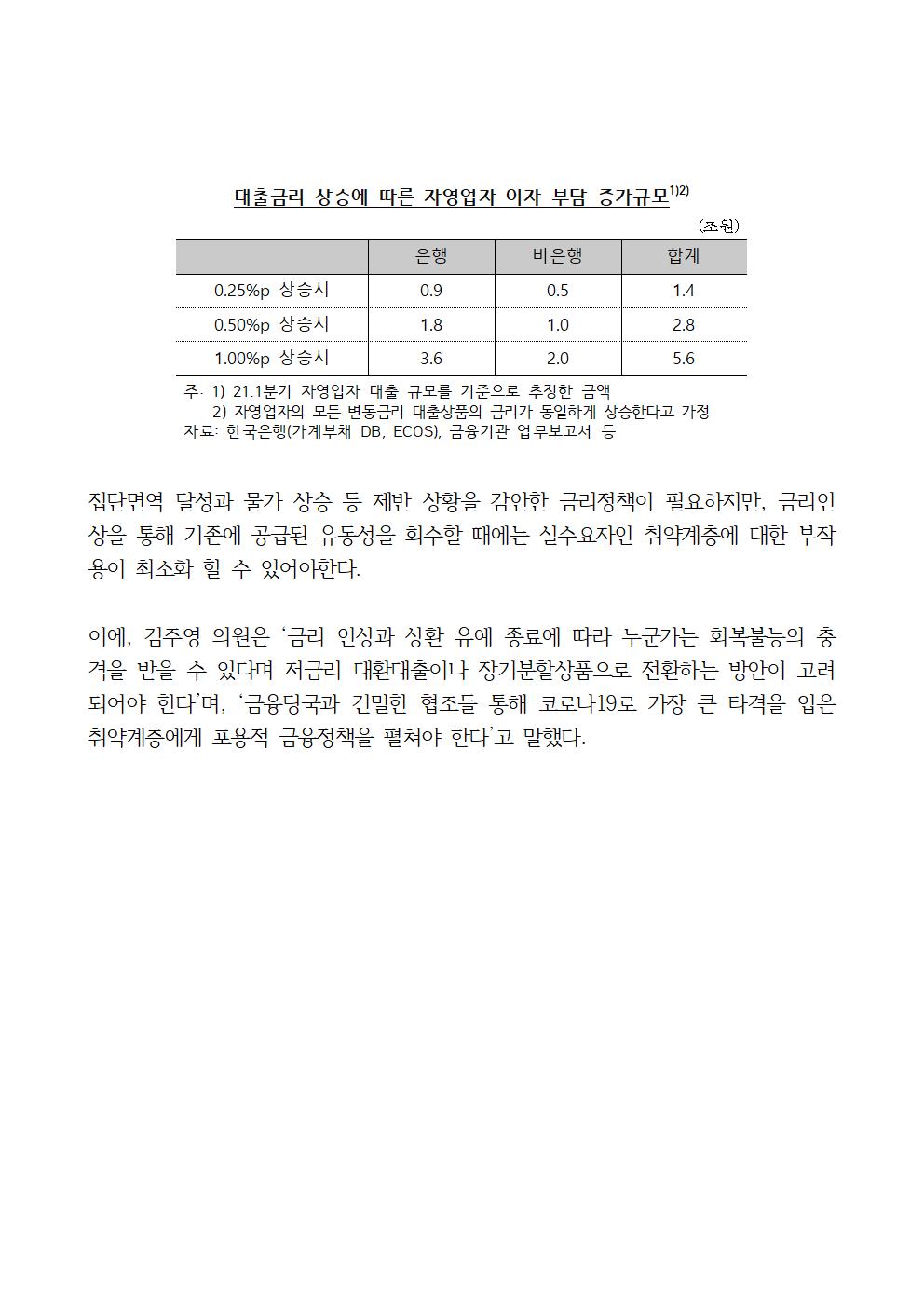 대출금리 상승에 따른 자영업자 이자 부담 증가규모$^{1)2)}$

(조원)

| | 은행 | 비은행 | 합계 |
|---|---|---|---|
| 0.25%p 상승시 | 0.9 | 0.5 | 1.4 |
| 0.50%p 상승시 | 1.8 | 1.0 | 2.8 |
| 1.00%p 상승시 | 3.6 | 2.0 | 5.6 |

주: 1) 21.1분기 자영업자 대출 규모를 기준으로 추정한 금액
2) 자영업자의 모든 변동금리 대출상품의 금리가 동일하게 상승한다고 가정
자료: 한국은행(가계부채 DB, ECOS), 금융기관 업무보고서 등

집단면역 달성과 물가 상승 등 제반 상황을 감안한 금리정책이 필요하지만, 금리인상을 통해 기존에 공급된 유동성을 회수할 때에는 실수요자인 취약계층에 대한 부작용이 최소화 할 수 있어야한다.

이에, 김주영 의원은 ‘금리 인상과 상환 유예 종료에 따라 누군가는 회복불능의 충격을 받을 수 있다며 저금리 대환대출이나 장기분할상품으로 전환하는 방안이 고려되어야 한다’며, ‘금융당국과 긴밀한 협조들 통해 코로나19로 가장 큰 타격을 입은 취약계층에게 포용적 금융정책을 펼쳐야 한다’고 말했다.